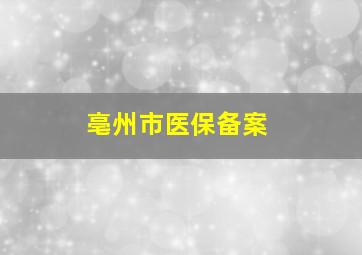 亳州市医保备案